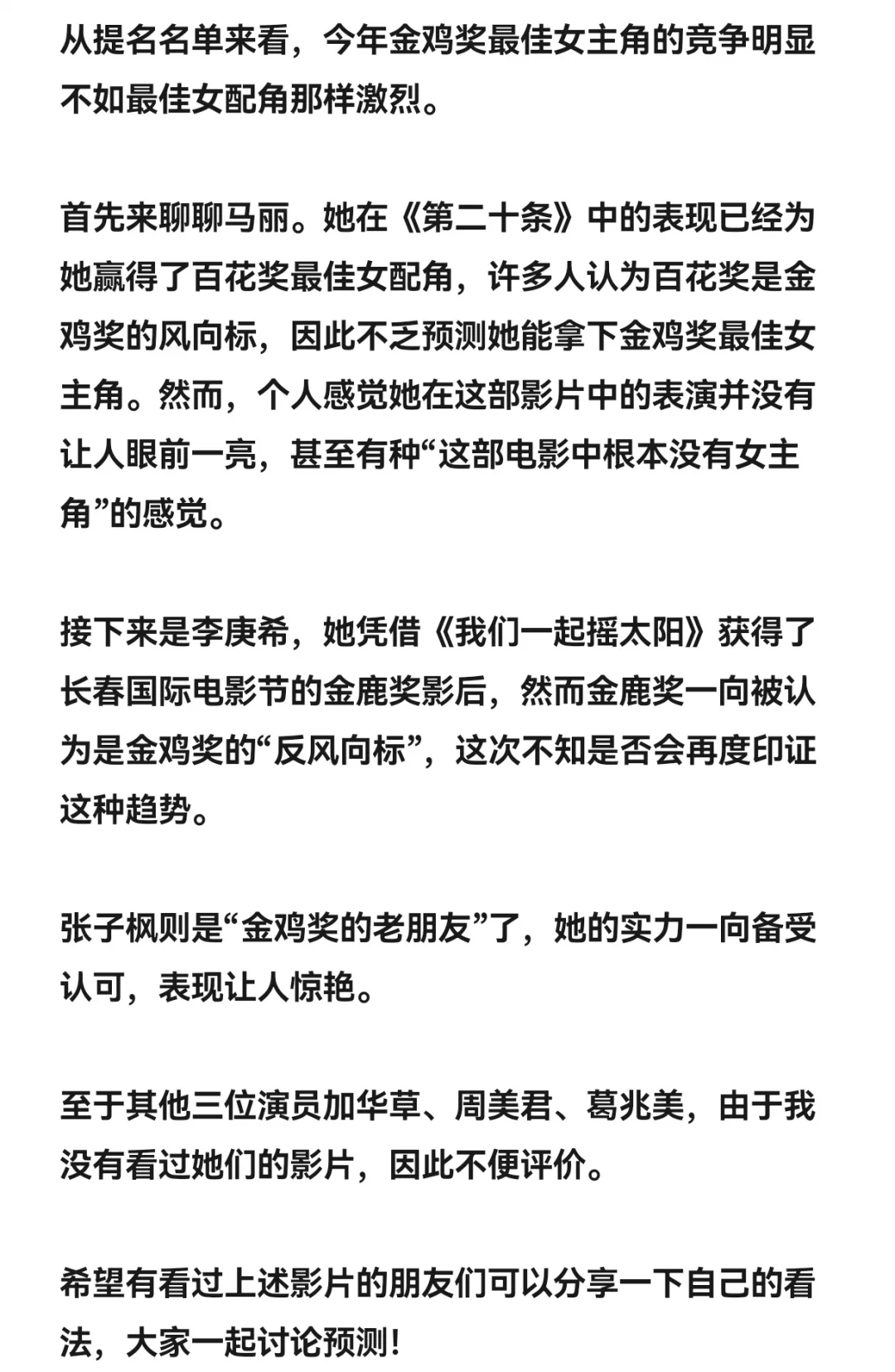 从提名名单来看，今年金鸡奖最佳女主角的竞争明显不如最佳女配角那样激烈。

首先来聊聊马丽。她在《第二十条》中的表现已经为她赢得了百花奖最佳女配角，许多人认为百花奖是金鸡奖的风向标，因此不乏预测她能拿下金鸡奖最佳女主角。然而，个人感觉她在这部影片中的表演并没有让人眼前一亮，甚至有种“这部电影中根本没有女主角”的感觉。

接下来是李庚希，她凭借《我们一起摇太阳》获得了长春国际电影节的金鹿奖影后，然而金鹿奖一向被认为是金鸡奖的“反风向标”，这次不知是否会再度印证这种趋势。

张子枫则是“金鸡奖的老朋友”了，她的实力一向备受认可，表现让人惊艳。

至于其他三位演员加华草、周美君、葛兆美，由于我没有看过她们的影片，因此不便评价。

希望有看过上述影片的朋友们可以分享一下自己的看法，大家一起讨论预测！